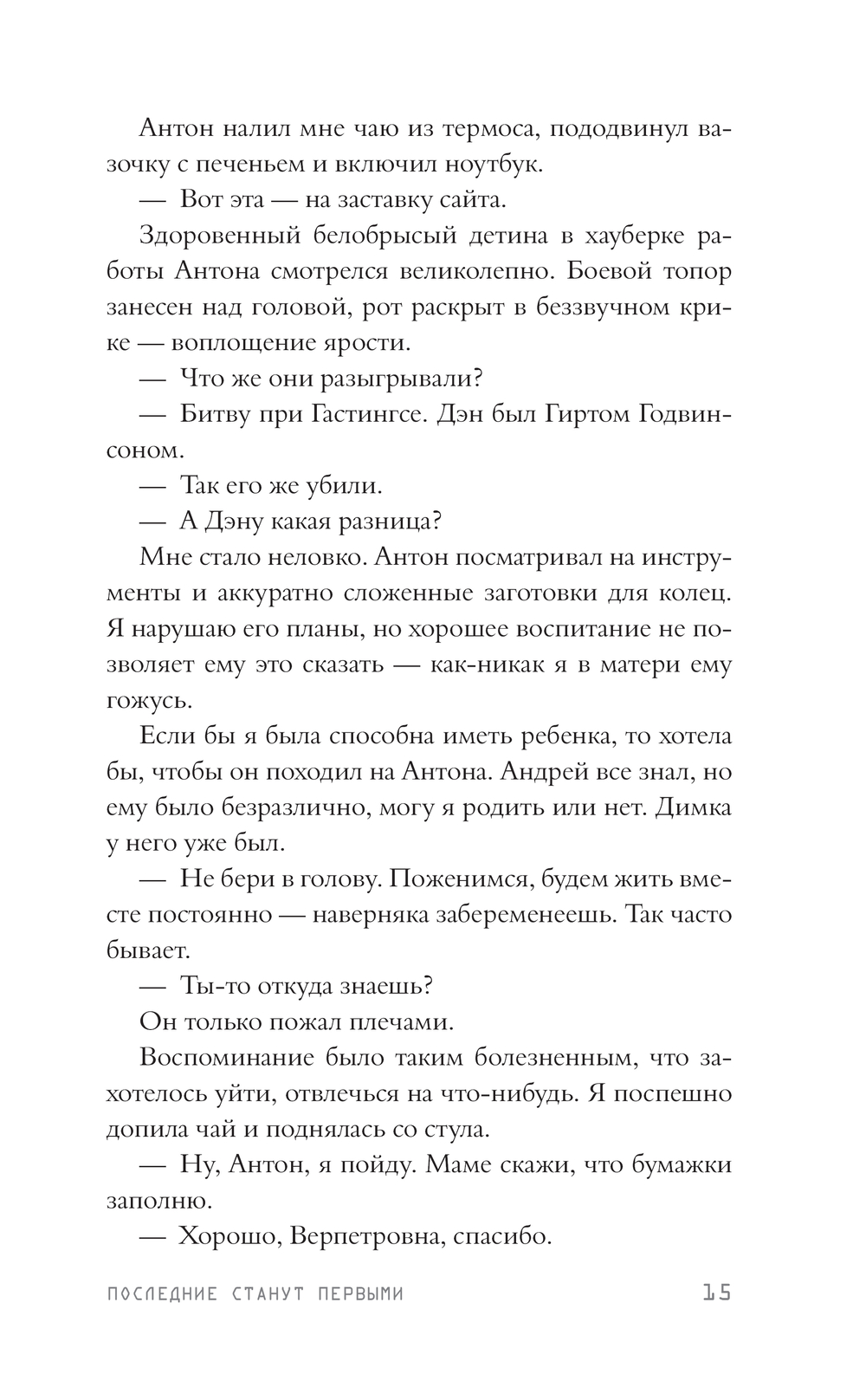 Антон налил мне чаю из термоса, пододвинул вазочку с печеньем и включил ноутбук.

— Вот эта — на заставку сайта.

Здоровенный белобрысый детина в хауберке работы Антона смотрелся великолепно. Боевой топор занесен над головой, рот раскрыт в беззвучном крике — воплощение ярости.

— Что же они разыгрывали?

— Битву при Гастингсе. Дэн был Гиртом Годвинсоном.

— Так его же убили.

— А Дэну какая разница?

Мне стало неловко. Антон посматривал на инструменты и аккуратно сложенные заготовки для колец. Я нарушаю его планы, но хорошее воспитание не позволяет ему это сказать — как-никак я в матери ему гожусь.

Если бы я была способна иметь ребенка, то хотела бы, чтобы он походил на Антона. Андрей все знал, но ему было безразлично, могу я родить или нет. Димка у него уже был.

— Не бери в голову. Поженимся, будем жить вместе постоянно — наверняка забеременеешь. Так часто бывает.

— Ты-то откуда знаешь?

Он только пожал плечами.

Воспоминание было таким болезненным, что захотелось уйти, отвлечься на что-нибудь. Я поспешно допила чай и поднялась со стула.

— Ну, Антон, я пойду. Маме скажи, что бумажки заполню.

— Хорошо, Верпетровна, спасибо.

ПОСЛЕДНИЕ СТАНУТ ПЕРВЫМИ 15